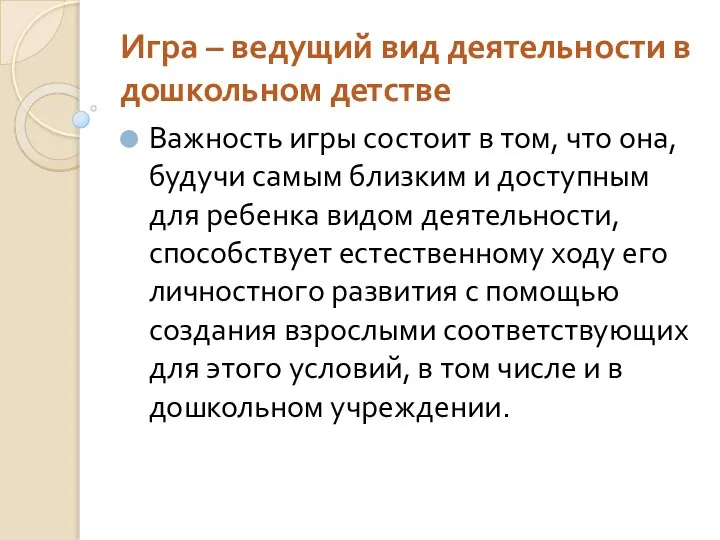 Игра – ведущий вид деятельности в дошкольном детстве

Важность игры состоит в том, что она, будучи самым близким и доступным для ребенка видом деятельности, способствует естественному ходу его личностного развития с помощью создания взрослыми соответствующих для этого условий, в том числе и в дошкольном учреждении.